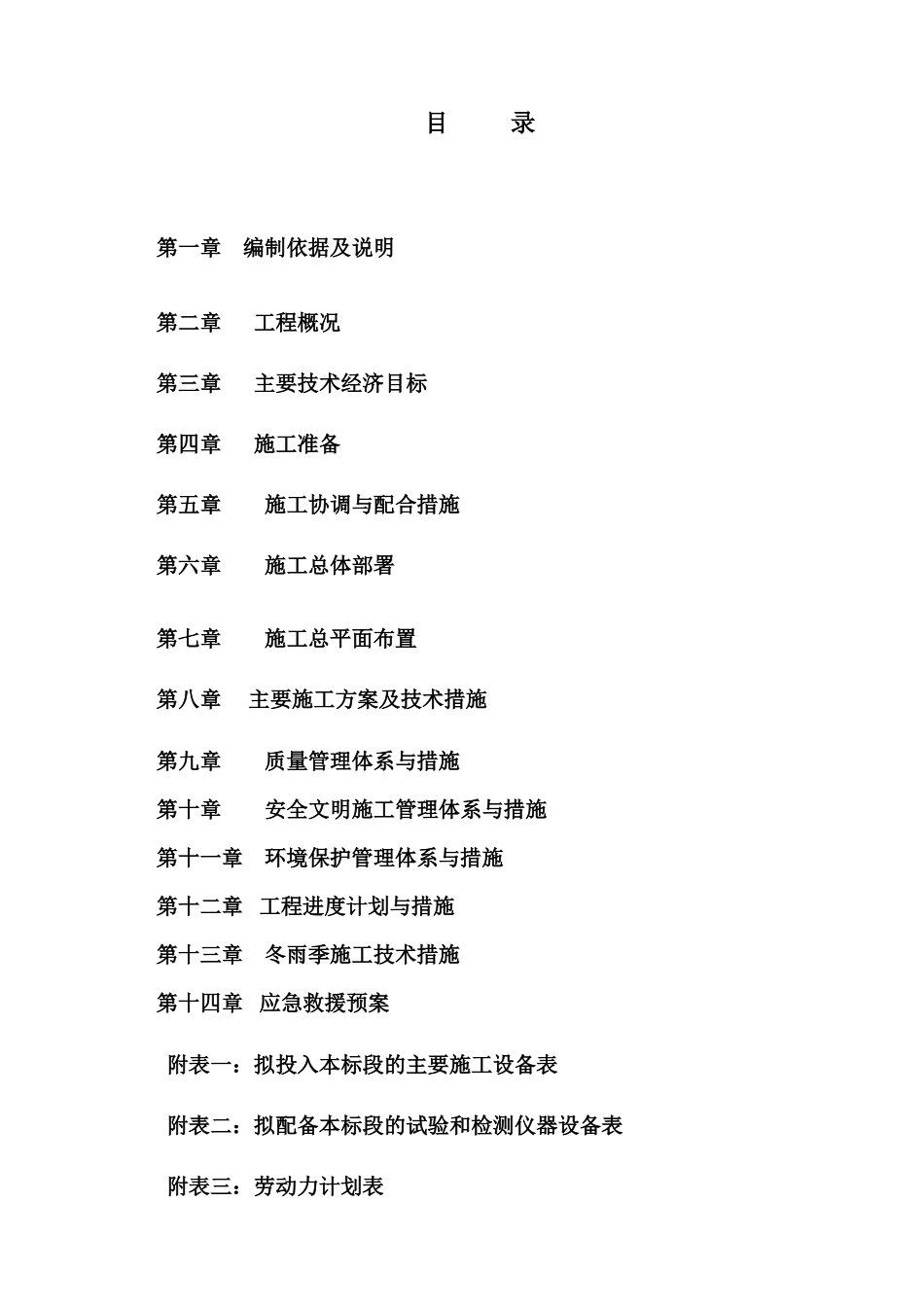 目　录

第一章　编制依据及说明

第二章　工程概况

第三章　主要技术经济目标

第四章　施工准备

第五章　施工协调与配合措施

第六章　施工总体部署

第七章　施工总平面布置

第八章　主要施工方案及技术措施

第九章　质量管理体系与措施

第十章　安全文明施工管理体系与措施

第十一章　环境保护管理体系与措施

第十二章　工程进度计划与措施

第十三章　冬雨季施工技术措施

第十四章　应急救援预案

附表一：拟投入本标段的主要施工设备表

附表二：拟配备本标段的试验和检测仪器设备表

附表三：劳动力计划表